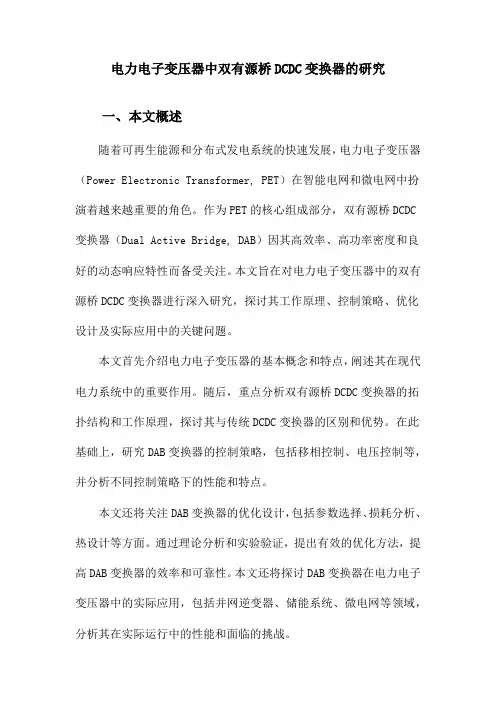 电力电子变压器中双有源桥DCDC变换器的研究

一、本文概述

随着可再生能源和分布式发电系统的快速发展，电力电子变压器（Power Electronic Transformer, PET）在智能电网和微电网中扮演着越来越重要的角色。作为PET的核心组成部分，双有源桥DCDC变换器（Dual Active Bridge, DAB）因其高效率、高功率密度和良好的动态响应特性而备受关注。本文旨在对电力电子变压器中的双有源桥DCDC变换器进行深入研究，探讨其工作原理、控制策略、优化设计及实际应用中的关键问题。

本文首先介绍电力电子变压器的基本概念和特点，阐述其在现代电力系统中的重要作用。随后，重点分析双有源桥DCDC变换器的拓扑结构和工作原理，探讨其与传统DCDC变换器的区别和优势。在此基础上，研究DAB变换器的控制策略，包括移相控制、电压控制等，并分析不同控制策略下的性能和特点。

本文还将关注DAB变换器的优化设计，包括参数选择、损耗分析、热设计等方面。通过理论分析和实验验证，提出有效的优化方法，提高DAB变换器的效率和可靠性。本文还将探讨DAB变换器在电力电子变压器中的实际应用，包括并网逆变器、储能系统、微电网等领域，分析其在实际运行中的性能和面临的挑战。